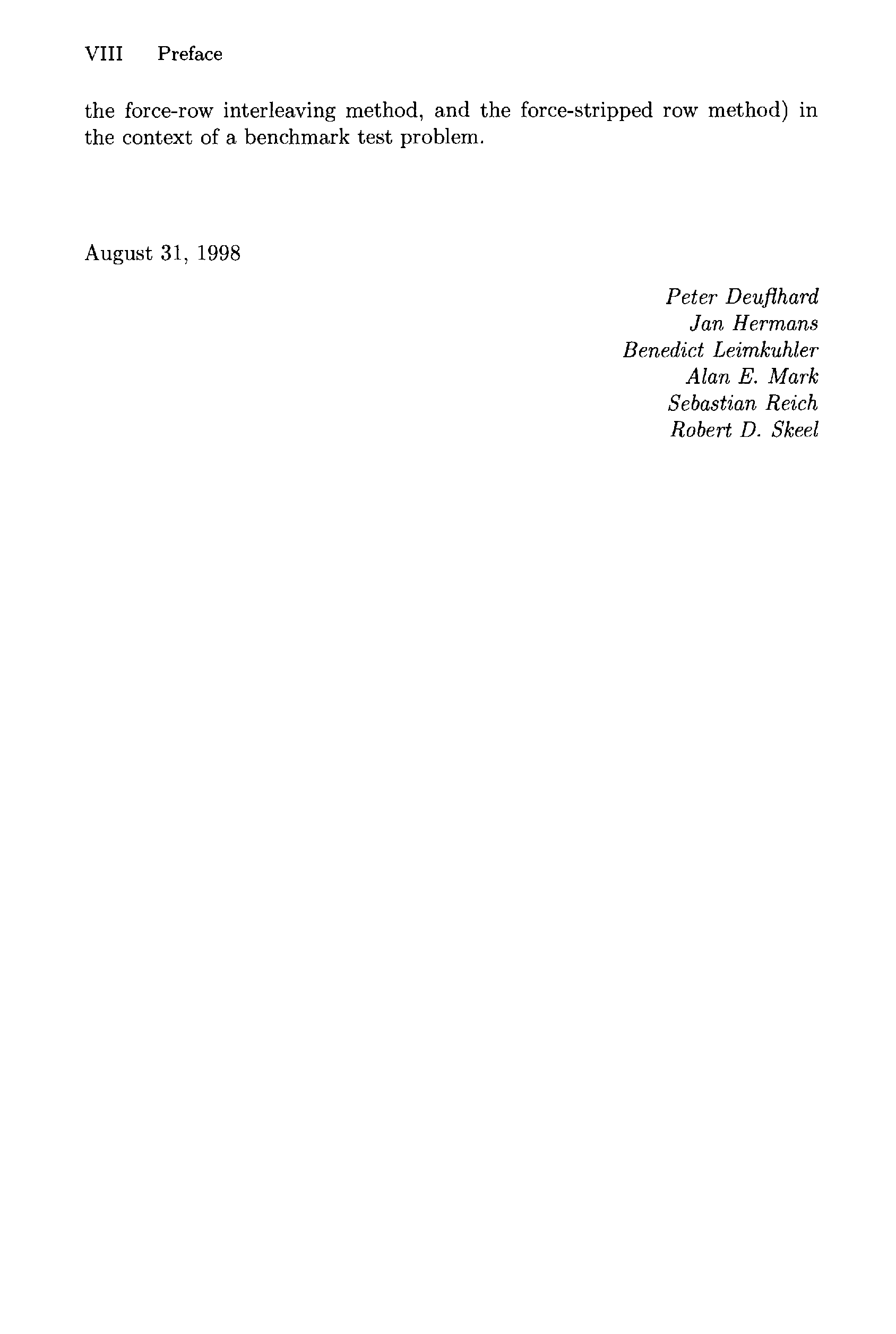 VIII Preface

the force-row interleaving method, and the force-stripped row method) in the context of a benchmark test problem.

August 31, 1998

Peter Deuflhard
Jan Hermans
Benedict Leimkuhler
Alan E. Mark
Sebastian Reich
Robert D. Skeel